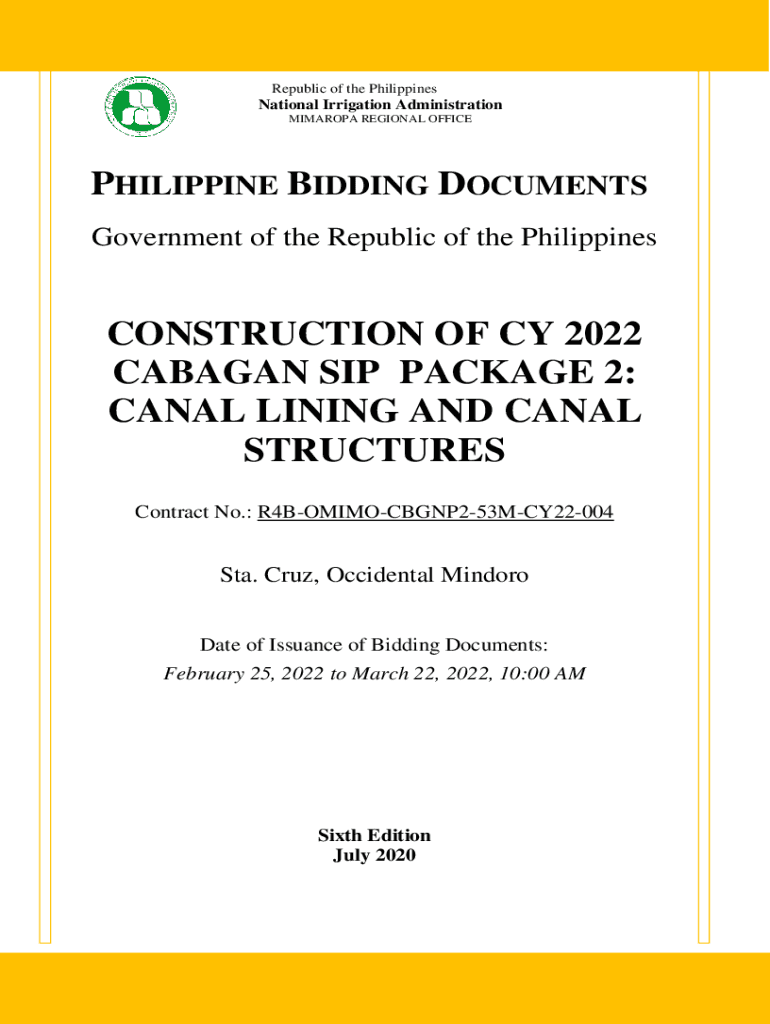 Republic of the Philippines
National Irrigation Administration
MIMAROPA REGIONAL OFFICE

PHILIPPINE BIDDING DOCUMENTS

Government of the Republic of the Philippines

CONSTRUCTION OF CY 2022 CABAGAN SIP PACKAGE 2: CANAL LINING AND CANAL STRUCTURES

Contract No.: R4B-OMIMO-CBGNP2-53M-CY22-004

Sta. Cruz, Occidental Mindoro

Date of Issuance of Bidding Documents:
February 25, 2022 to March 22, 2022, 10:00 AM

Sixth Edition
July 2020